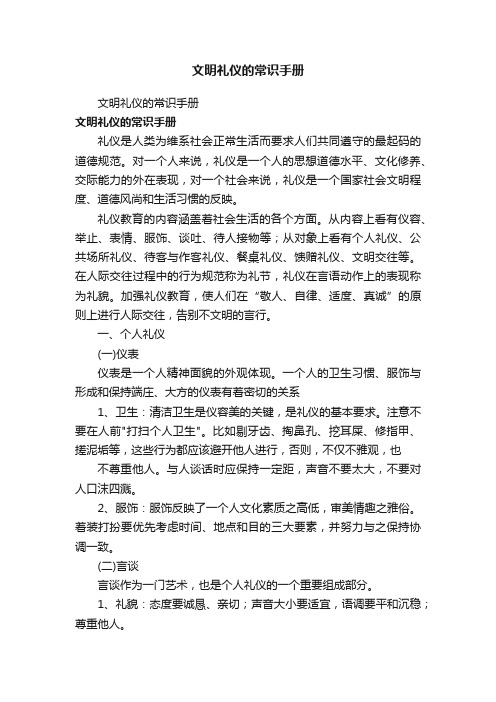 文明礼仪的常识手册

文明礼仪的常识手册

文明礼仪的常识手册

礼仪是人类为维系社会正常生活而要求人们共同遵守的最起码的道德规范。对一个人来说，礼仪是一个人的思想道德水平、文化修养、交际能力的外在表现，对一个社会来说，礼仪是一个国家社会文明程度、道德风尚和生活习惯的反映。

礼仪教育的内容涵盖着社会生活的各个方面。从内容上看有仪容、举止、表情、服饰、谈吐、待人接物等；从对象上看有个人礼仪、公共场所礼仪、待客与作客礼仪、餐桌礼仪、馈赠礼仪、文明交往等。在人际交往过程中的行为规范称为礼节，礼仪在言语动作上的表现称为礼貌。加强礼仪教育，使人们在“敬人、自律、适度、真诚”的原则上进行人际交往，告别不文明的言行。

一、个人礼仪

(一)仪表

仪表是一个人精神面貌的外观体现。一个人的卫生习惯、服饰与形成和保持端庄、大方的仪表有着密切的关系

1、卫生：清洁卫生是仪容美的关键，是礼仪的基本要求。注意不要在人前"打扫个人卫生"。比如剔牙齿、掏鼻孔、挖耳屎、修指甲、搓泥垢等，这些行为都应该避开他人进行，否则，不仅不雅观，也

不尊重他人。与人谈话时应保持一定距，声音不要太大，不要对人口沫四溅。

2、服饰：服饰反映了一个人文化素质之高低，审美情趣之雅俗。着装打扮要优先考虑时间、地点和目的三大要素，并努力与之保持协调一致。

(二)言谈

言谈作为一门艺术，也是个人礼仪的一个重要组成部分。

1、礼貌：态度要诚恳、亲切；声音大小要适宜，语调要平和沉稳；尊重他人。